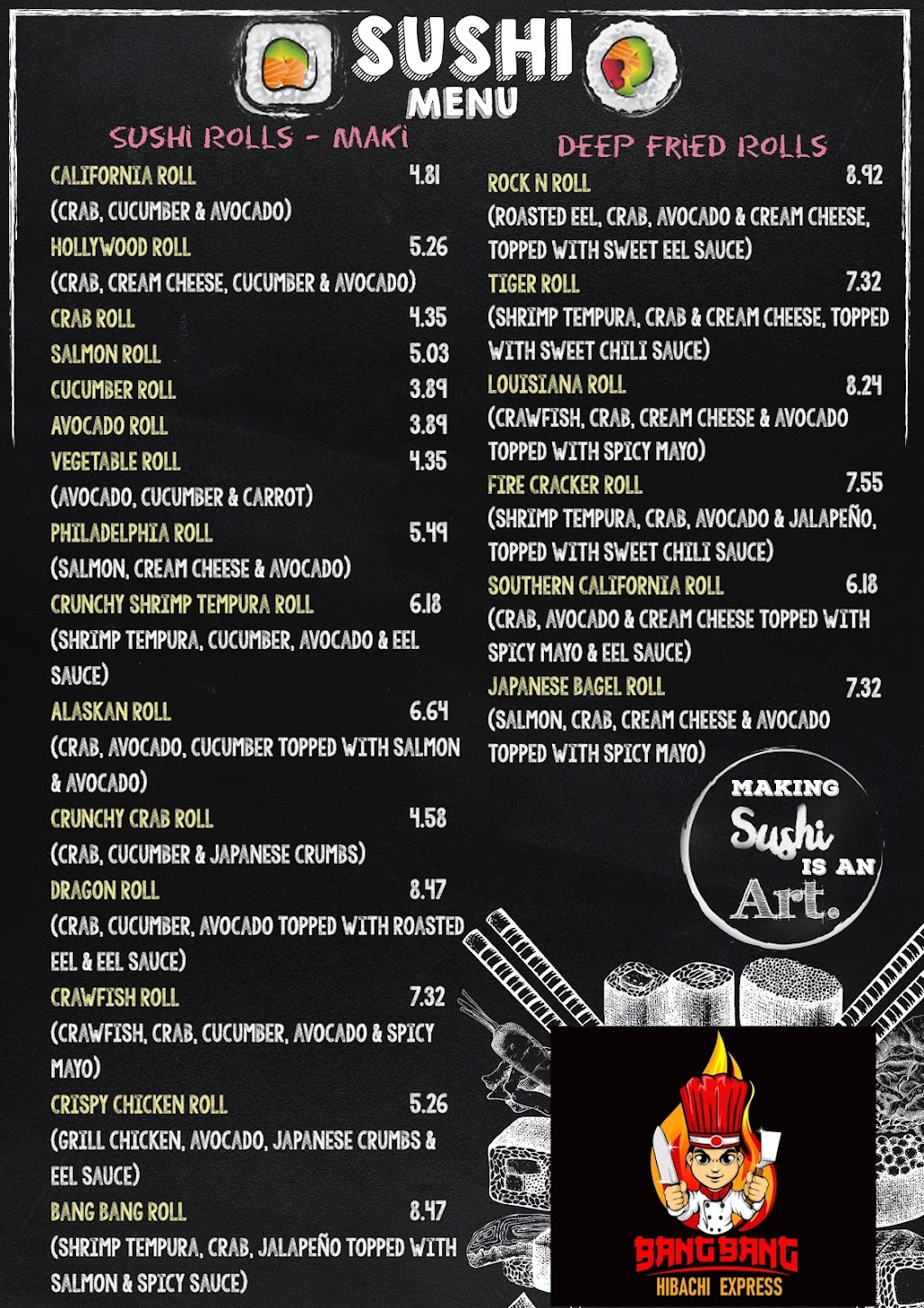 SUSHI
MENU

SUSHI ROLLS - MAKI

CALIFORNIA ROLL 4.81
(CRAB, CUCUMBER & AVOCADO)
HOLLYWOOD ROLL 5.26
(CRAB, CREAM CHEESE, CUCUMBER & AVOCADO)
CRAB ROLL 4.35
SALMON ROLL 5.03
CUCUMBER ROLL 3.89
AVOCADO ROLL 3.89
VEGETABLE ROLL 4.35
(AVOCADO, CUCUMBER & CARROT)
PHILADELPHIA ROLL 5.49
(SALMON, CREAM CHEESE & AVOCADO)
CRUNCHY SHRIMP TEMPURA ROLL 6.18
(SHRIMP TEMPURA, CUCUMBER, AVOCADO & EEL SAUCE)
ALASKAN ROLL 6.64
(CRAB, AVOCADO, CUCUMBER TOPPED WITH SALMON & AVOCADO)
CRUNCHY CRAB ROLL 4.58
(CRAB, CUCUMBER & JAPANESE CRUMBS)
DRAGON ROLL 8.47
(CRAB, CUCUMBER, AVOCADO TOPPED WITH ROASTED EEL & EEL SAUCE)
CRAWFISH ROLL 7.32
(CRAWFISH, CRAB, CUCUMBER, AVOCADO & SPICY MAYO)
CRISPY CHICKEN ROLL 5.26
(GRILL CHICKEN, AVOCADO, JAPANESE CRUMBS & EEL SAUCE)
BANG BANG ROLL 8.47
(SHRIMP TEMPURA, CRAB, JALAPEÑO TOPPED WITH SALMON & SPICY SAUCE)

DEEP FRIED ROLLS

ROCK N ROLL 8.92
(ROASTED EEL, CRAB, AVOCADO & CREAM CHEESE, TOPPED WITH SWEET EEL SAUCE)
TIGER ROLL 7.32
(SHRIMP TEMPURA, CRAB & CREAM CHEESE, TOPPED WITH SWEET CHILI SAUCE)
LOUISIANA ROLL 8.24
(CRAWFISH, CRAB, CREAM CHEESE & AVOCADO TOPPED WITH SPICY MAYO)
FIRE CRACKER ROLL 7.55
(SHRIMP TEMPURA, CRAB, AVOCADO & JALAPEÑO, TOPPED WITH SWEET CHILI SAUCE)
SOUTHERN CALIFORNIA ROLL 6.18
(CRAB, AVOCADO & CREAM CHEESE TOPPED WITH SPICY MAYO & EEL SAUCE)
JAPANESE BAGEL ROLL 7.32
(SALMON, CRAB, CREAM CHEESE & AVOCADO TOPPED WITH SPICY MAYO)

MAKING
Sushi
IS AN
Art.

BANG BANG
HIBACHI EXPRESS